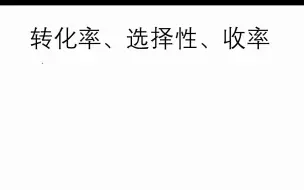 转化率、选择性、收率